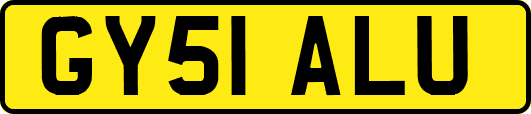 GY51 ALU